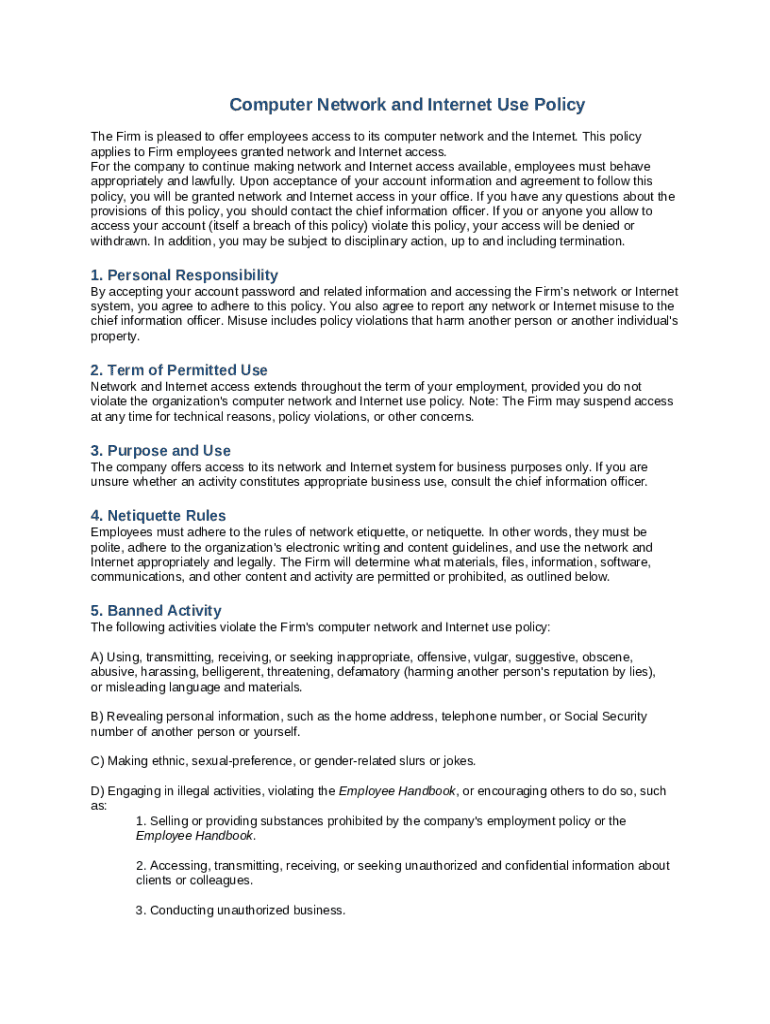 Computer Network and Internet Use Policy

The Firm is pleased to offer employees access to its computer network and the Internet. This policy applies to Firm employees granted network and Internet access.
For the company to continue making network and Internet access available, employees must behave appropriately and lawfully. Upon acceptance of your account information and agreement to follow this policy, you will be granted network and Internet access in your office. If you have any questions about the provisions of this policy, you should contact the chief information officer. If you or anyone you allow to access your account (itself a breach of this policy) violate this policy, your access will be denied or withdrawn. In addition, you may be subject to disciplinary action, up to and including termination.

1. Personal Responsibility
By accepting your account password and related information and accessing the Firm's network or Internet system, you agree to adhere to this policy. You also agree to report any network or Internet misuse to the chief information officer. Misuse includes policy violations that harm another person or another individual's property.

2. Term of Permitted Use
Network and Internet access extends throughout the term of your employment, provided you do not violate the organization's computer network and Internet use policy. Note: The Firm may suspend access at any time for technical reasons, policy violations, or other concerns.

3. Purpose and Use
The company offers access to its network and Internet system for business purposes only. If you are unsure whether an activity constitutes appropriate business use, consult the chief information officer.

4. Netiquette Rules
Employees must adhere to the rules of network etiquette, or netiquette. In other words, they must be polite, adhere to the organization's electronic writing and content guidelines, and use the network and Internet appropriately and legally. The Firm will determine what materials, files, information, software, communications, and other content and activity are permitted or prohibited, as outlined below.

5. Banned Activity
The following activities violate the Firm's computer network and Internet use policy:

A) Using, transmitting, receiving, or seeking inappropriate, offensive, vulgar, suggestive, obscene, abusive, harassing, belligerent, threatening, defamatory (harming another person's reputation by lies), or misleading language and materials.

B) Revealing personal information, such as the home address, telephone number, or Social Security number of another person or yourself.

C) Making ethnic, sexual-preference, or gender-related slurs or jokes.

D) Engaging in illegal activities, violating the Employee Handbook, or encouraging others to do so, such as:

1. Selling or providing substances prohibited by the company's employment policy or the Employee Handbook.

2. Accessing, transmitting, receiving, or seeking unauthorized and confidential information about clients or colleagues.

3. Conducting unauthorized business.